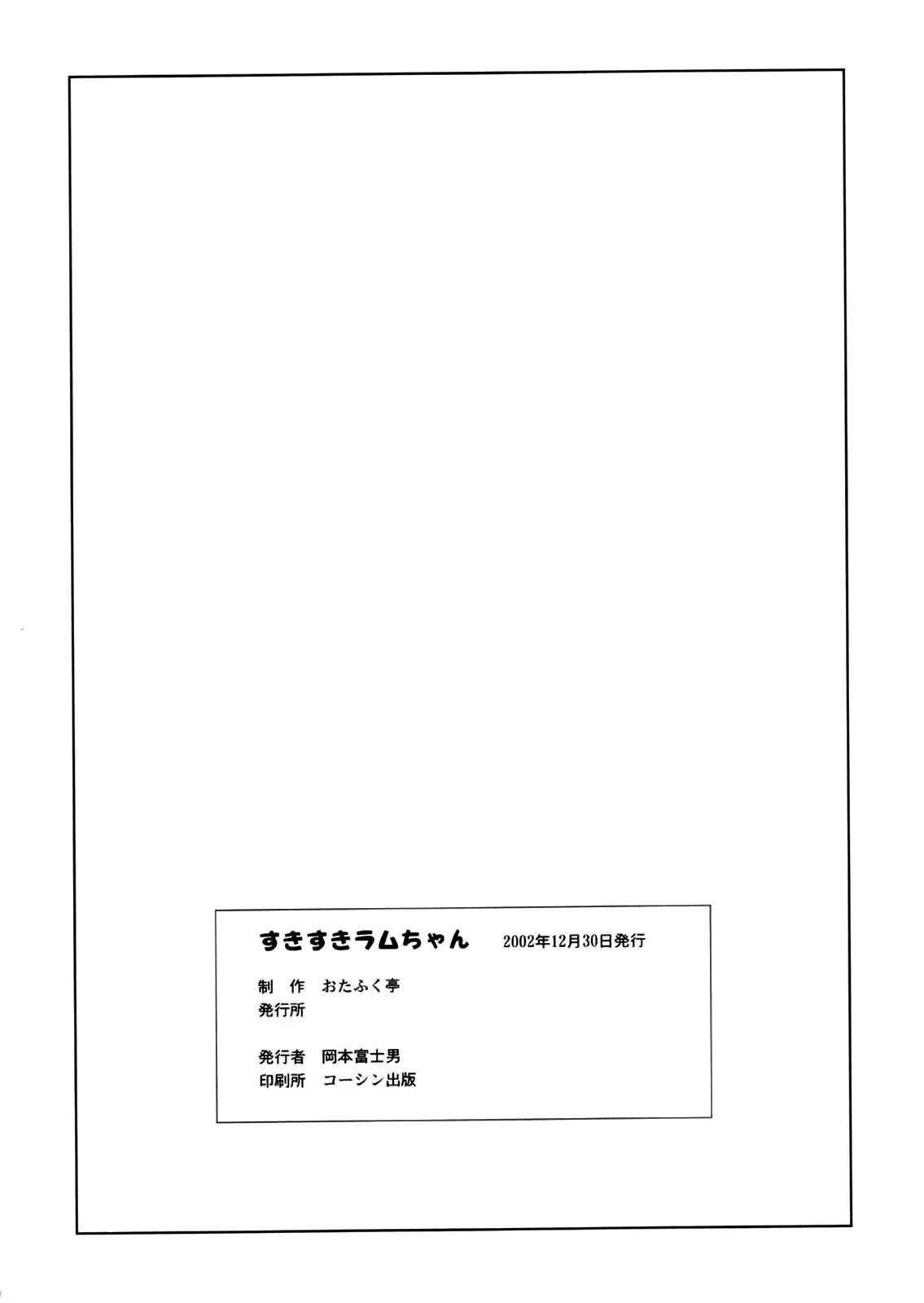 すきすきラムちゃん 2002年12月30日発行

制 作 おたふく亭
発行所

発行者 岡本富士男
印刷所 コーシン出版